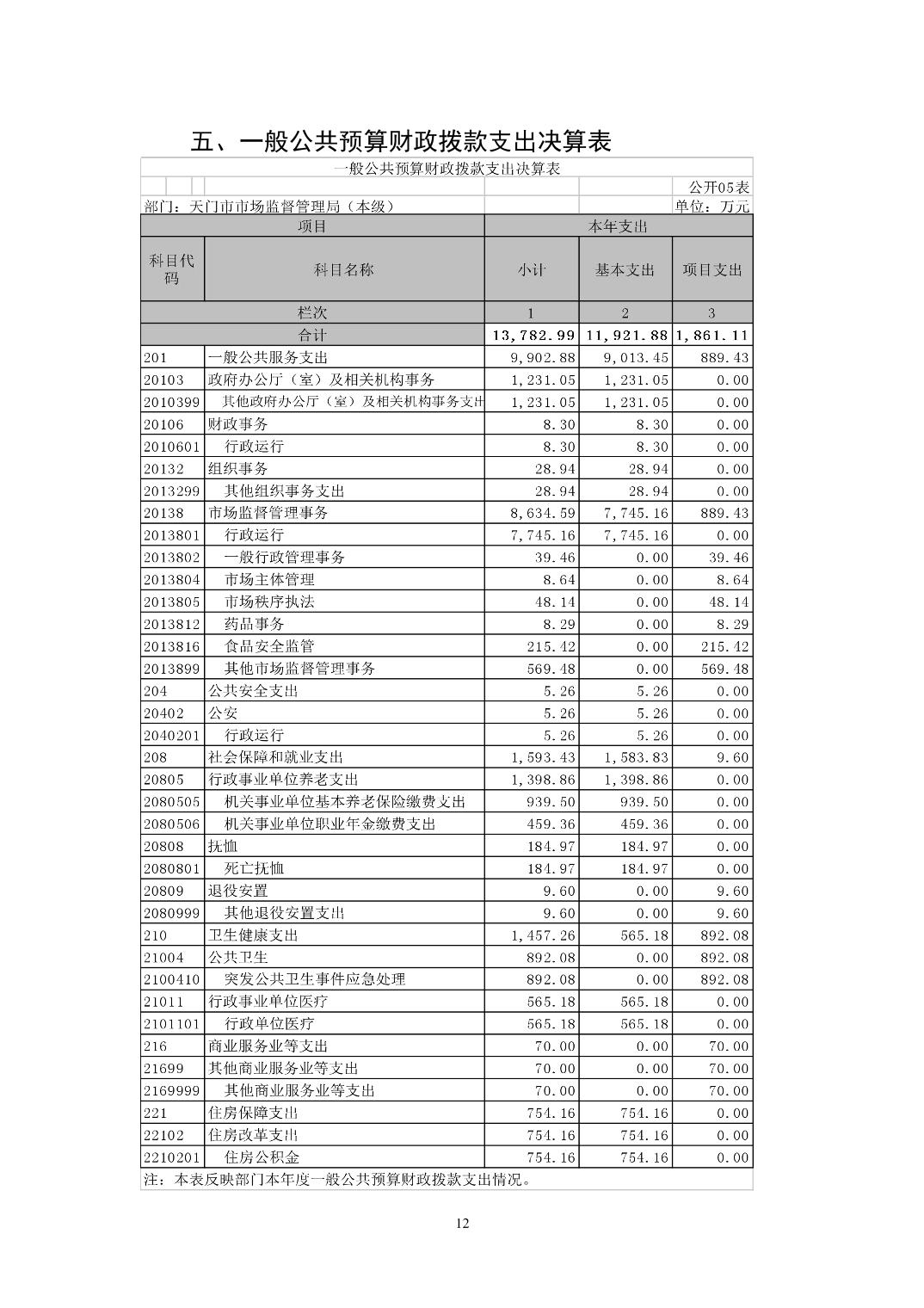 五、一般公共预算财政拨款支出决算表

一般公共预算财政拨款支出决算表

公开05表

部门：天门市市场监督管理局（本级）　　单位：万元

| 项目 | | 本年支出 | | |
|---|---|---|---|---|
| 科目代码 | 科目名称 | 小计 | 基本支出 | 项目支出 |
| 栏次 | | 1 | 2 | 3 |
| 合计 | | 13,782.99 | 11,921.88 | 1,861.11 |
| 201 | 一般公共服务支出 | 9,902.88 | 9,013.45 | 889.43 |
| 20103 | 政府办公厅（室）及相关机构事务 | 1,231.05 | 1,231.05 | 0.00 |
| 2010399 | 其他政府办公厅（室）及相关机构事务支出 | 1,231.05 | 1,231.05 | 0.00 |
| 20106 | 财政事务 | 8.30 | 8.30 | 0.00 |
| 2010601 | 行政运行 | 8.30 | 8.30 | 0.00 |
| 20132 | 组织事务 | 28.94 | 28.94 | 0.00 |
| 2013299 | 其他组织事务支出 | 28.94 | 28.94 | 0.00 |
| 20138 | 市场监督管理事务 | 8,634.59 | 7,745.16 | 889.43 |
| 2013801 | 行政运行 | 7,745.16 | 7,745.16 | 0.00 |
| 2013802 | 一般行政管理事务 | 39.46 | 0.00 | 39.46 |
| 2013804 | 市场主体管理 | 8.64 | 0.00 | 8.64 |
| 2013805 | 市场秩序执法 | 48.14 | 0.00 | 48.14 |
| 2013812 | 药品事务 | 8.29 | 0.00 | 8.29 |
| 2013816 | 食品安全监管 | 215.42 | 0.00 | 215.42 |
| 2013899 | 其他市场监督管理事务 | 569.48 | 0.00 | 569.48 |
| 204 | 公共安全支出 | 5.26 | 5.26 | 0.00 |
| 20402 | 公安 | 5.26 | 5.26 | 0.00 |
| 2040201 | 行政运行 | 5.26 | 5.26 | 0.00 |
| 208 | 社会保障和就业支出 | 1,593.43 | 1,583.83 | 9.60 |
| 20805 | 行政事业单位养老支出 | 1,398.86 | 1,398.86 | 0.00 |
| 2080505 | 机关事业单位基本养老保险缴费支出 | 939.50 | 939.50 | 0.00 |
| 2080506 | 机关事业单位职业年金缴费支出 | 459.36 | 459.36 | 0.00 |
| 20808 | 抚恤 | 184.97 | 184.97 | 0.00 |
| 2080801 | 死亡抚恤 | 184.97 | 184.97 | 0.00 |
| 20809 | 退役安置 | 9.60 | 0.00 | 9.60 |
| 2080999 | 其他退役安置支出 | 9.60 | 0.00 | 9.60 |
| 210 | 卫生健康支出 | 1,457.26 | 565.18 | 892.08 |
| 21004 | 公共卫生 | 892.08 | 0.00 | 892.08 |
| 2100410 | 突发公共卫生事件应急处理 | 892.08 | 0.00 | 892.08 |
| 21011 | 行政事业单位医疗 | 565.18 | 565.18 | 0.00 |
| 2101101 | 行政单位医疗 | 565.18 | 565.18 | 0.00 |
| 216 | 商业服务业等支出 | 70.00 | 0.00 | 70.00 |
| 21699 | 其他商业服务业等支出 | 70.00 | 0.00 | 70.00 |
| 2169999 | 其他商业服务业等支出 | 70.00 | 0.00 | 70.00 |
| 221 | 住房保障支出 | 754.16 | 754.16 | 0.00 |
| 22102 | 住房改革支出 | 754.16 | 754.16 | 0.00 |
| 2210201 | 住房公积金 | 754.16 | 754.16 | 0.00 |

注：本表反映部门本年度一般公共预算财政拨款支出情况。

12